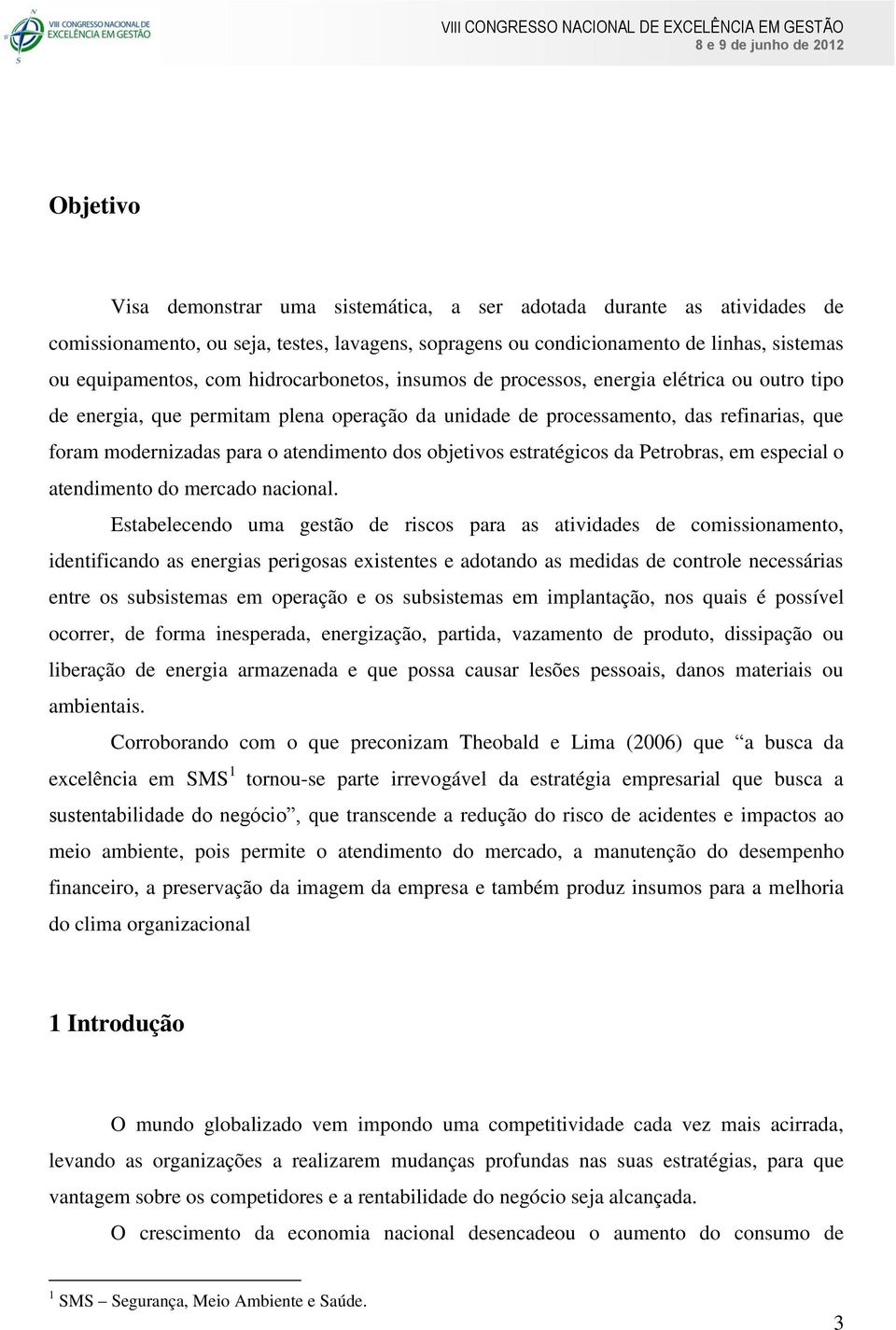 VIII CONGRESSO NACIONAL DE EXCELÊNCIA EM GESTÃO

VIII CONGRESSO NACIONAL DE EXCELÊNCIA EM GESTÃO
8 e 9 de junho de 2012

Objetivo

Visa demonstrar uma sistemática, a ser adotada durante as atividades de comissionamento, ou seja, testes, lavagens, sopragens ou condicionamento de linhas, sistemas ou equipamentos, com hidrocarbonetos, insumos de processos, energia elétrica ou outro tipo de energia, que permitam plena operação da unidade de processamento, das refinarias, que foram modernizadas para o atendimento dos objetivos estratégicos da Petrobras, em especial o atendimento do mercado nacional.

Estabelecendo uma gestão de riscos para as atividades de comissionamento, identificando as energias perigosas existentes e adotando as medidas de controle necessárias entre os subsistemas em operação e os subsistemas em implantação, nos quais é possível ocorrer, de forma inesperada, energização, partida, vazamento de produto, dissipação ou liberação de energia armazenada e que possa causar lesões pessoais, danos materiais ou ambientais.

Corroborando com o que preconizam Theobald e Lima (2006) que “a busca da excelência em SMS$^1$ tornou-se parte irrevogável da estratégia empresarial que busca a sustentabilidade do negócio”, que transcende a redução do risco de acidentes e impactos ao meio ambiente, pois permite o atendimento do mercado, a manutenção do desempenho financeiro, a preservação da imagem da empresa e também produz insumos para a melhoria do clima organizacional

1 Introdução

O mundo globalizado vem impondo uma competitividade cada vez mais acirrada, levando as organizações a realizarem mudanças profundas nas suas estratégias, para que vantagem sobre os competidores e a rentabilidade do negócio seja alcançada.

O crescimento da economia nacional desencadeou o aumento do consumo de

$^1$ SMS – Segurança, Meio Ambiente e Saúde.

3